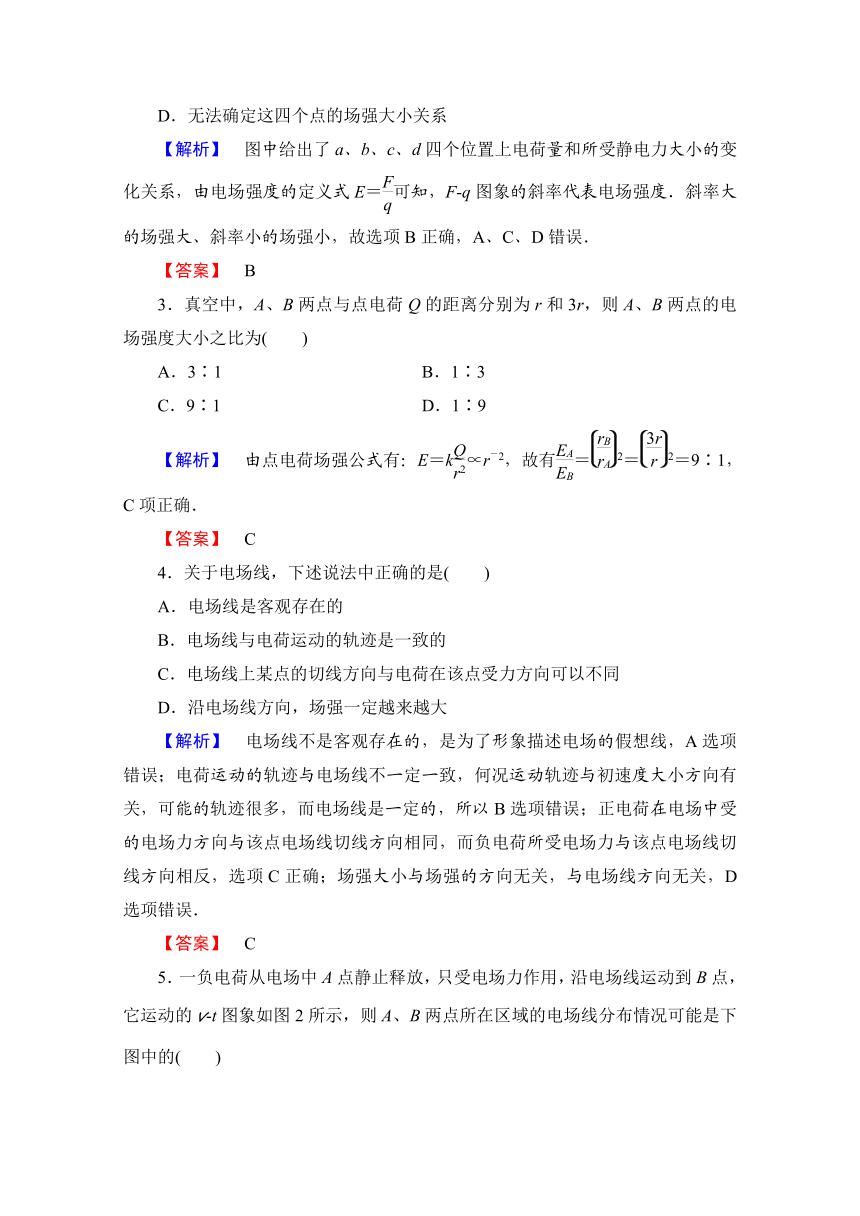 D．无法确定这四个点的场强大小关系

【解析】　图中给出了 $a$、$b$、$c$、$d$ 四个位置上电荷量和所受静电力大小的变化关系，由电场强度的定义式 $E=\frac{F}{q}$可知，$F$-$q$ 图象的斜率代表电场强度．斜率大的场强大、斜率小的场强小，故选项 B 正确，A、C、D 错误．

【答案】　B

3．真空中，$A$、$B$ 两点与点电荷 $Q$ 的距离分别为 $r$ 和 $3r$，则 $A$、$B$ 两点的电场强度大小之比为(　　)

A．3∶1　　　　B．1∶3

C．9∶1　　　　D．1∶9

【解析】　由点电荷场强公式有：$E=k\frac{Q}{r^2}\propto r^{-2}$，故有$\frac{E_A}{E_B}=\left(\frac{r_B}{r_A}\right)^2=\left(\frac{3r}{r}\right)^2=9∶1$，C 项正确．

【答案】　C

4．关于电场线，下述说法中正确的是(　　)

A．电场线是客观存在的

B．电场线与电荷运动的轨迹是一致的

C．电场线上某点的切线方向与电荷在该点受力方向可以不同

D．沿电场线方向，场强一定越来越大

【解析】　电场线不是客观存在的，是为了形象描述电场的假想线，A 选项错误；电荷运动的轨迹与电场线不一定一致，何况运动轨迹与初速度大小方向有关，可能的轨迹很多，而电场线是一定的，所以 B 选项错误；正电荷在电场中受的电场力方向与该点电场线切线方向相同，而负电荷所受电场力与该点电场线切线方向相反，选项 C 正确；场强大小与场强的方向无关，与电场线方向无关，D 选项错误．

【答案】　C

5．一负电荷从电场中 $A$ 点静止释放，只受电场力作用，沿电场线运动到 $B$ 点，它运动的 $v$-$t$ 图象如图 2 所示，则 $A$、$B$ 两点所在区域的电场线分布情况可能是下图中的(　　)